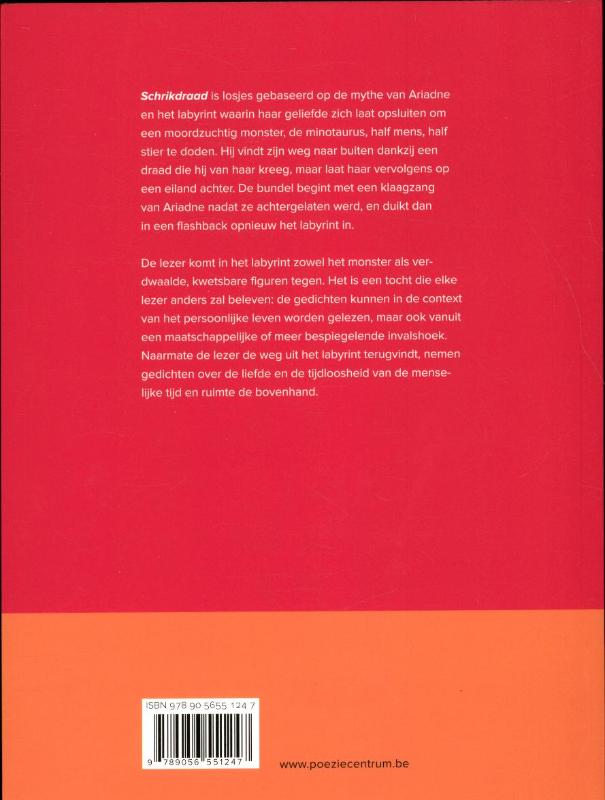 Schrikdraad is losjes gebaseerd op de mythe van Ariadne en het labyrint waarin haar geliefde zich laat opsluiten om een moordzuchtig monster, de minotaurus, half mens, half stier te doden. Hij vindt zijn weg naar buiten dankzij een draad die hij van haar kreeg, maar laat haar vervolgens op een eiland achter. De bundel begint met een klaagzang van Ariadne nadat ze achtergelaten werd, en duikt dan in een flashback opnieuw het labyrint in.

De lezer komt in het labyrint zowel het monster als verdwaalde, kwetsbare figuren tegen. Het is een tocht die elke lezer anders zal beleven: de gedichten kunnen in de context van het persoonlijke leven worden gelezen, maar ook vanuit een maatschappelijke of meer bespiegelende invalshoek. Naarmate de lezer de weg uit het labyrint terugvindt, nemen gedichten over de liefde en de tijdloosheid van de menselijke tijd en ruimte de bovenhand.

ISBN 978 90 5655 124 7

9 789056 551247

www.poeziecentrum.be